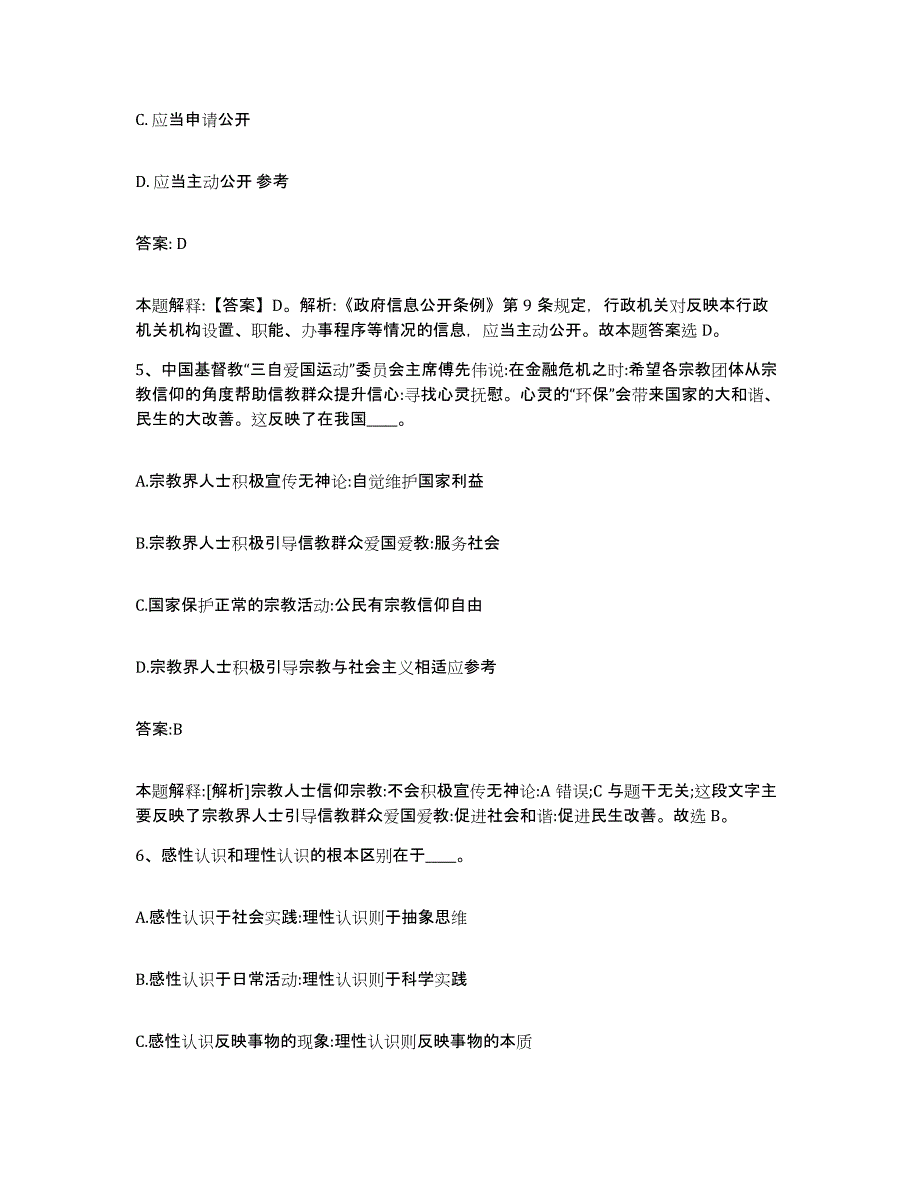 C. 应当申请公开

D. 应当主动公开 参考

答案: D

本题解释:【答案】D。解析:《政府信息公开条例》第 9 条规定，行政机关对反映本行政机关机构设置、职能、办事程序等情况的信息，应当主动公开。故本题答案选 D。

5、中国基督教“三自爱国运动”委员会主席傅先伟说:在金融危机之时:希望各宗教团体从宗教信仰的角度帮助信教群众提升信心:寻找心灵抚慰。心灵的“环保”会带来国家的大和谐、民生的大改善。这反映了在我国____。

A.宗教界人士积极宣传无神论:自觉维护国家利益

B.宗教界人士积极引导信教群众爱国爱教:服务社会

C.国家保护正常的宗教活动:公民有宗教信仰自由

D.宗教界人士积极引导宗教与社会主义相适应参考

答案:B

本题解释:[解析]宗教人士信仰宗教:不会积极宣传无神论:A 错误;C 与题干无关;这段文字主要反映了宗教界人士引导信教群众爱国爱教:促进社会和谐:促进民生改善。故选 B。

6、感性认识和理性认识的根本区别在于____。

A.感性认识于社会实践:理性认识则于抽象思维

B.感性认识于日常活动:理性认识则于科学实践

C.感性认识反映事物的现象:理性认识则反映事物的本质